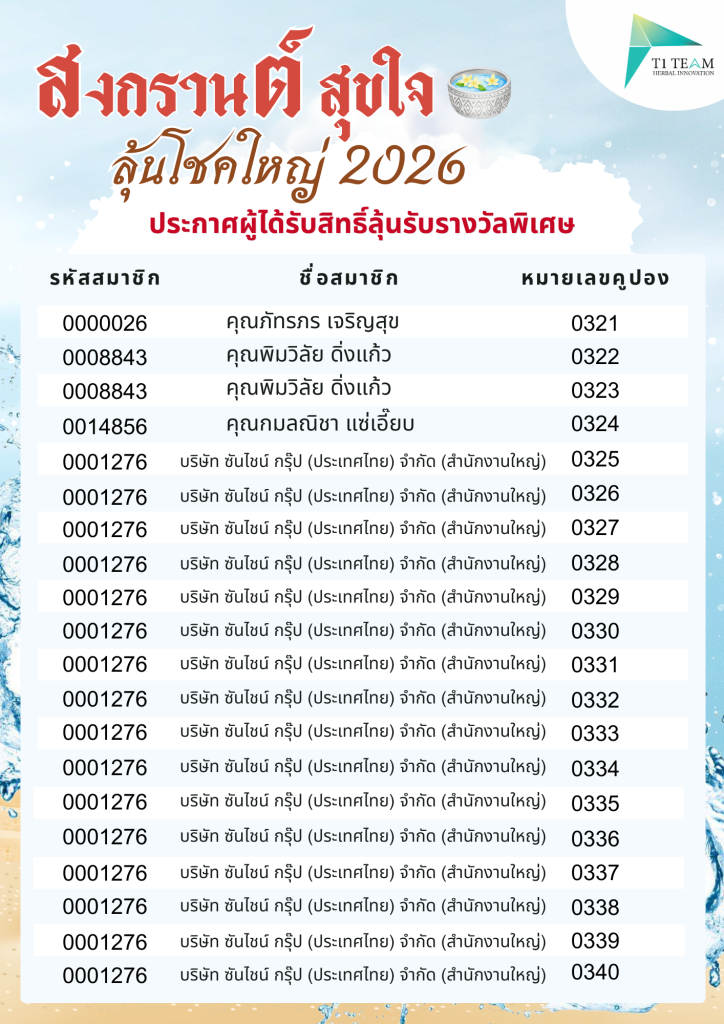 T1 TEAM
HERBAL INNOVATION

สงกรานต์ สุขใจ
ลุ้นโชคใหญ่ 2026
ประกาศผู้ได้รับสิทธิ์ลุ้นรับรางวัลพิเศษ

| รหัสสมาชิก | ชื่อสมาชิก | หมายเลขคูปอง |
|---|---|---|
| 0000026 | คุณภัทรภร เจริญสุข | 0321 |
| 0008843 | คุณพิมวิลัย ดิ่งแก้ว | 0322 |
| 0008843 | คุณพิมวิลัย ดิ่งแก้ว | 0323 |
| 0014856 | คุณกมลณิชา แซ่เอี๊ยบ | 0324 |
| 0001276 | บริษัท ซันไชน์ กรุ๊ป (ประเทศไทย) จำกัด (สำนักงานใหญ่) | 0325 |
| 0001276 | บริษัท ซันไชน์ กรุ๊ป (ประเทศไทย) จำกัด (สำนักงานใหญ่) | 0326 |
| 0001276 | บริษัท ซันไชน์ กรุ๊ป (ประเทศไทย) จำกัด (สำนักงานใหญ่) | 0327 |
| 0001276 | บริษัท ซันไชน์ กรุ๊ป (ประเทศไทย) จำกัด (สำนักงานใหญ่) | 0328 |
| 0001276 | บริษัท ซันไชน์ กรุ๊ป (ประเทศไทย) จำกัด (สำนักงานใหญ่) | 0329 |
| 0001276 | บริษัท ซันไชน์ กรุ๊ป (ประเทศไทย) จำกัด (สำนักงานใหญ่) | 0330 |
| 0001276 | บริษัท ซันไชน์ กรุ๊ป (ประเทศไทย) จำกัด (สำนักงานใหญ่) | 0331 |
| 0001276 | บริษัท ซันไชน์ กรุ๊ป (ประเทศไทย) จำกัด (สำนักงานใหญ่) | 0332 |
| 0001276 | บริษัท ซันไชน์ กรุ๊ป (ประเทศไทย) จำกัด (สำนักงานใหญ่) | 0333 |
| 0001276 | บริษัท ซันไชน์ กรุ๊ป (ประเทศไทย) จำกัด (สำนักงานใหญ่) | 0334 |
| 0001276 | บริษัท ซันไชน์ กรุ๊ป (ประเทศไทย) จำกัด (สำนักงานใหญ่) | 0335 |
| 0001276 | บริษัท ซันไชน์ กรุ๊ป (ประเทศไทย) จำกัด (สำนักงานใหญ่) | 0336 |
| 0001276 | บริษัท ซันไชน์ กรุ๊ป (ประเทศไทย) จำกัด (สำนักงานใหญ่) | 0337 |
| 0001276 | บริษัท ซันไชน์ กรุ๊ป (ประเทศไทย) จำกัด (สำนักงานใหญ่) | 0338 |
| 0001276 | บริษัท ซันไชน์ กรุ๊ป (ประเทศไทย) จำกัด (สำนักงานใหญ่) | 0339 |
| 0001276 | บริษัท ซันไชน์ กรุ๊ป (ประเทศไทย) จำกัด (สำนักงานใหญ่) | 0340 |